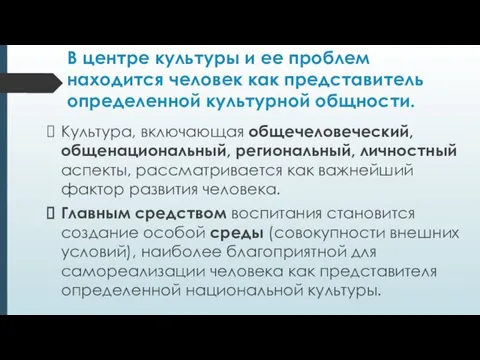 В центре культуры и ее проблем находится человек как представитель определенной культурной общности.

Культура, включающая общечеловеческий, общенациональный, региональный, личностный аспекты, рассматривается как важнейший фактор развития человека.

Главным средством воспитания становится создание особой среды (совокупности внешних условий), наиболее благоприятной для самореализации человека как представителя определенной национальной культуры.